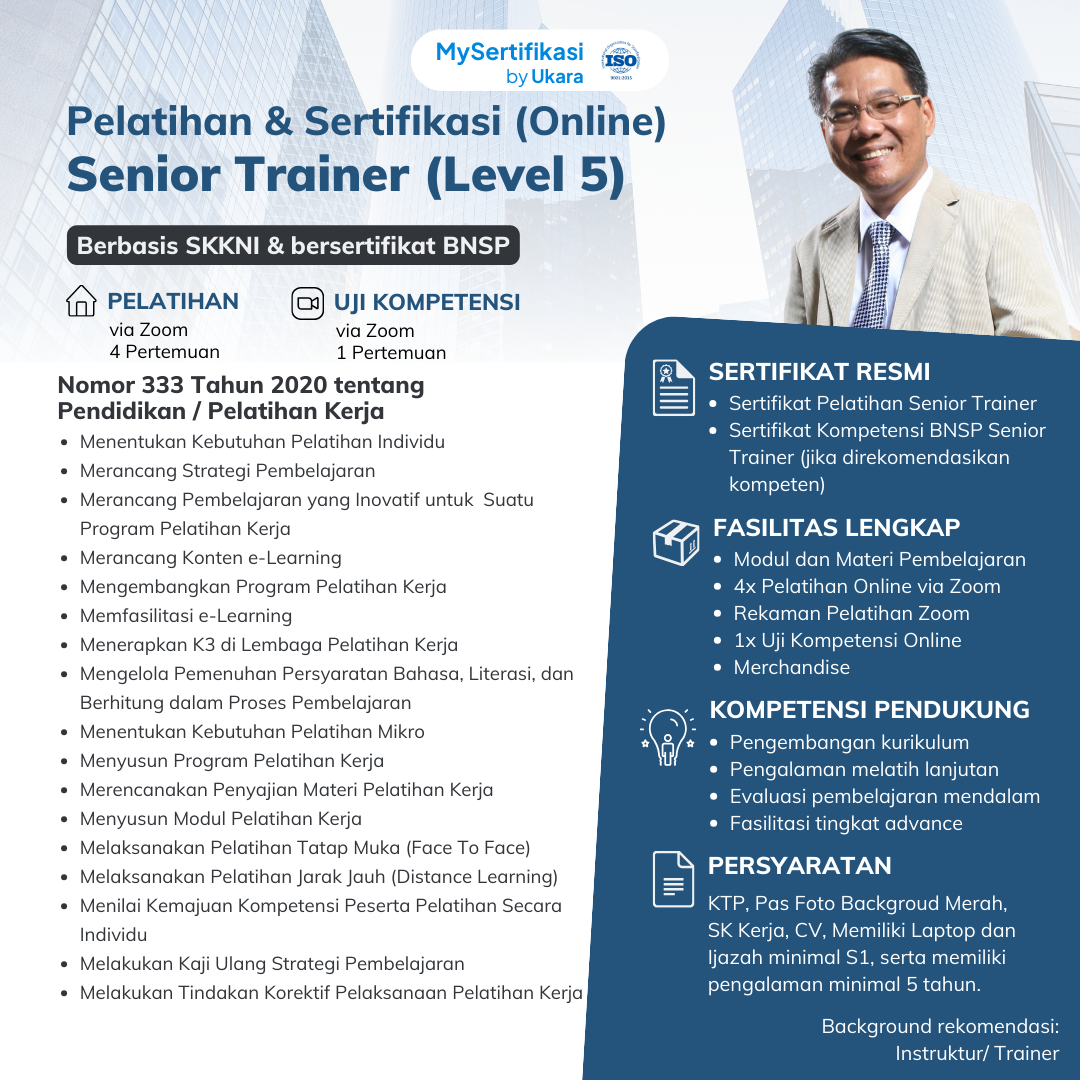 MySertifikasi
by Ukara

ISO

Pelatihan & Sertifikasi (Online)
Senior Trainer (Level 5)

Berbasis SKKNI & bersertifikat BNSP

PELATIHAN
via Zoom
4 Pertemuan

UJI KOMPETENSI
via Zoom
1 Pertemuan

Nomor 333 Tahun 2020 tentang Pendidikan / Pelatihan Kerja

• Menentukan Kebutuhan Pelatihan Individu
• Merancang Strategi Pembelajaran
• Merancang Pembelajaran yang Inovatif untuk Suatu Program Pelatihan Kerja
• Merancang Konten e-Learning
• Mengembangkan Program Pelatihan Kerja
• Memfasilitasi e-Learning
• Menerapkan K3 di Lembaga Pelatihan Kerja
• Mengelola Pemenuhan Persyaratan Bahasa, Literasi, dan Berhitung dalam Proses Pembelajaran
• Menentukan Kebutuhan Pelatihan Mikro
• Menyusun Program Pelatihan Kerja
• Merencanakan Penyajian Materi Pelatihan Kerja
• Menyusun Modul Pelatihan Kerja
• Melaksanakan Pelatihan Tatap Muka (Face To Face)
• Melaksanakan Pelatihan Jarak Jauh (Distance Learning)
• Menilai Kemajuan Kompetensi Peserta Pelatihan Secara Individu
• Melakukan Kaji Ulang Strategi Pembelajaran
• Melakukan Tindakan Korektif Pelaksanaan Pelatihan Kerja

SERTIFIKAT RESMI
• Sertifikat Pelatihan Senior Trainer
• Sertifikat Kompetensi BNSP Senior Trainer (jika direkomendasikan kompeten)

FASILITAS LENGKAP
• Modul dan Materi Pembelajaran
• 4x Pelatihan Online via Zoom
• Rekaman Pelatihan Zoom
• 1x Uji Kompetensi Online
• Merchandise

KOMPETENSI PENDUKUNG
• Pengembangan kurikulum
• Pengalaman melatih lanjutan
• Evaluasi pembelajaran mendalam
• Fasilitasi tingkat advance

PERSYARATAN
KTP, Pas Foto Backgroud Merah, SK Kerja, CV, Memiliki Laptop dan Ijazah minimal S1, serta memiliki pengalaman minimal 5 tahun.

Background rekomendasi:
Instruktur/ Trainer